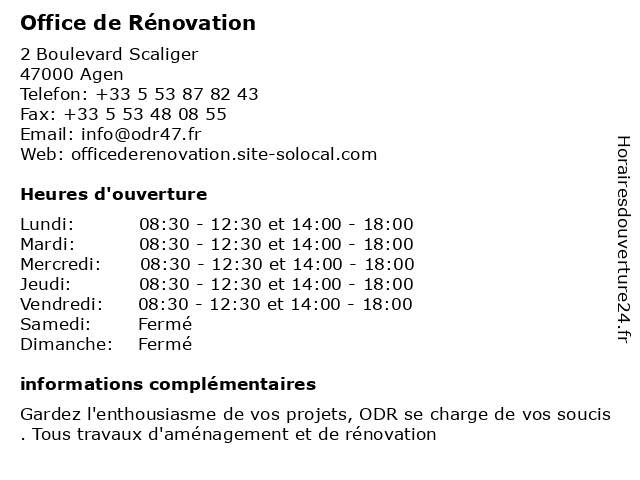 Office de Rénovation

2 Boulevard Scaliger
47000 Agen
Telefon: +33 5 53 87 82 43
Fax: +33 5 53 48 08 55
Email: info@odr47.fr
Web: officederenovation.site-solocal.com

Heures d'ouverture

| | |
|---|---|
| Lundi: | 08:30 - 12:30 et 14:00 - 18:00 |
| Mardi: | 08:30 - 12:30 et 14:00 - 18:00 |
| Mercredi: | 08:30 - 12:30 et 14:00 - 18:00 |
| Jeudi: | 08:30 - 12:30 et 14:00 - 18:00 |
| Vendredi: | 08:30 - 12:30 et 14:00 - 18:00 |
| Samedi: | Fermé |
| Dimanche: | Fermé |

informations complémentaires

Gardez l'enthousiasme de vos projets, ODR se charge de vos soucis . Tous travaux d'aménagement et de rénovation

Horairesdouverture24.fr